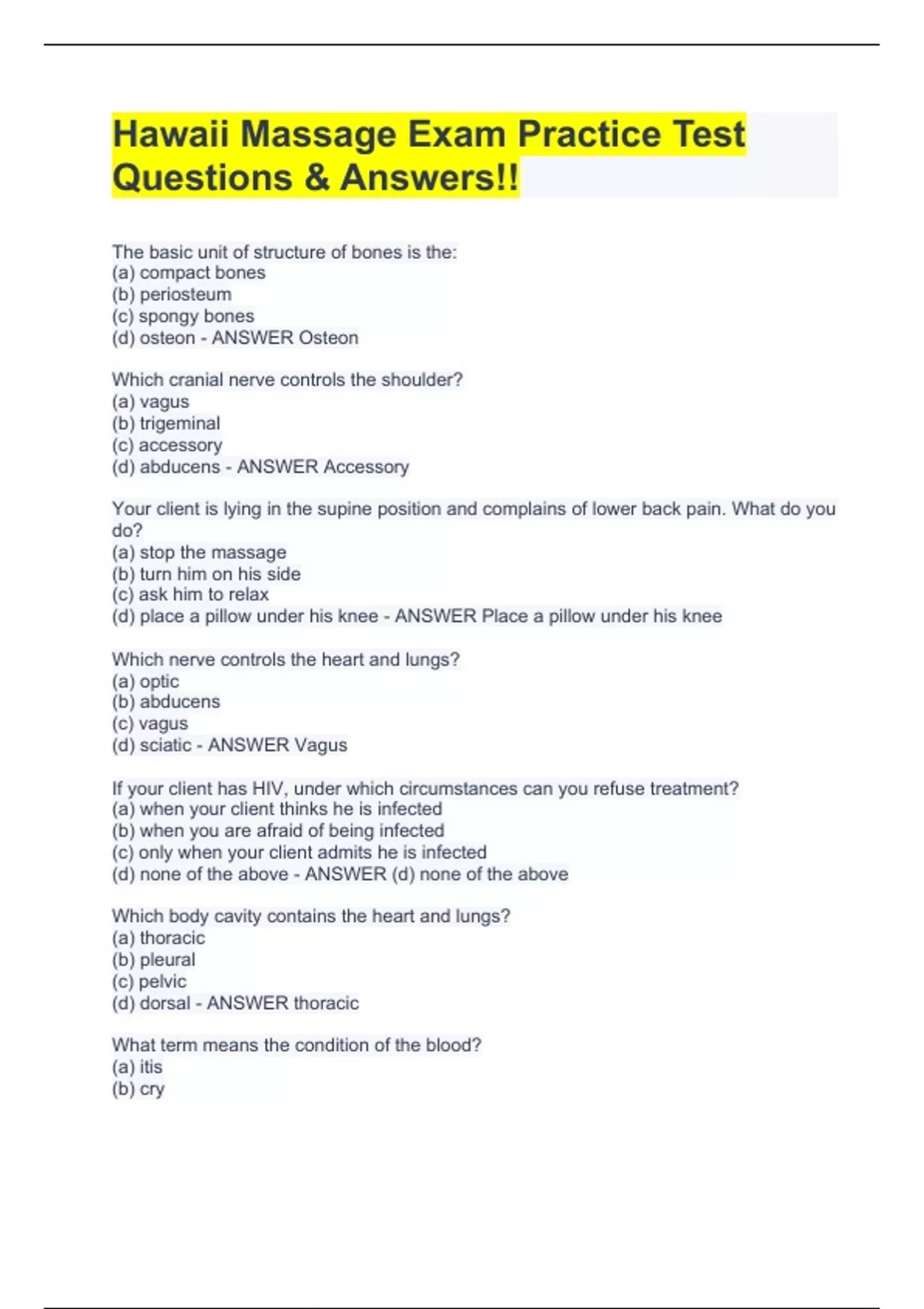 Hawaii Massage Exam Practice Test Questions & Answers!!

The basic unit of structure of bones is the:
(a) compact bones
(b) periosteum
(c) spongy bones
(d) osteon - ANSWER Osteon

Which cranial nerve controls the shoulder?
(a) vagus
(b) trigeminal
(c) accessory
(d) abducens - ANSWER Accessory

Your client is lying in the supine position and complains of lower back pain. What do you do?
(a) stop the massage
(b) turn him on his side
(c) ask him to relax
(d) place a pillow under his knee - ANSWER Place a pillow under his knee

Which nerve controls the heart and lungs?
(a) optic
(b) abducens
(c) vagus
(d) sciatic - ANSWER Vagus

If your client has HIV, under which circumstances can you refuse treatment?
(a) when your client thinks he is infected
(b) when you are afraid of being infected
(c) only when your client admits he is infected
(d) none of the above - ANSWER (d) none of the above

Which body cavity contains the heart and lungs?
(a) thoracic
(b) pleural
(c) pelvic
(d) dorsal - ANSWER thoracic

What term means the condition of the blood?
(a) itis
(b) cry